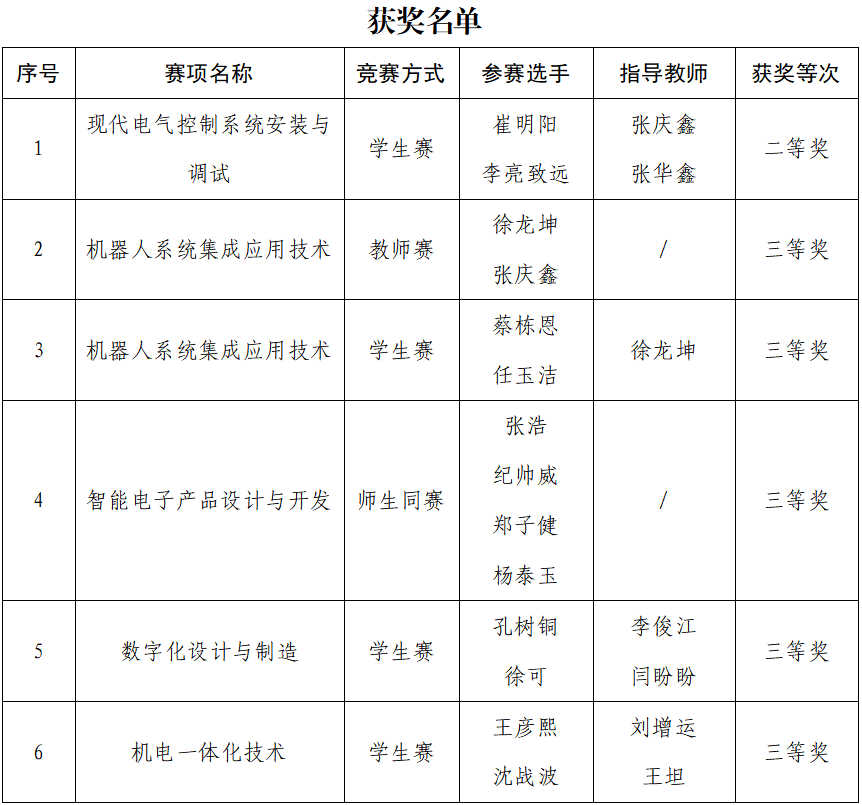 获奖名单

| 序号 | 赛项名称 | 竞赛方式 | 参赛选手 | 指导教师 | 获奖等次 |
|---|---|---|---|---|---|
| 1 | 现代电气控制系统安装与调试 | 学生赛 | 崔明阳 李亮致远 | 张庆鑫 张华鑫 | 二等奖 |
| 2 | 机器人系统集成应用技术 | 教师赛 | 徐龙坤 张庆鑫 | / | 三等奖 |
| 3 | 机器人系统集成应用技术 | 学生赛 | 蔡栋恩 任玉洁 | 徐龙坤 | 三等奖 |
| 4 | 智能电子产品设计与开发 | 师生同赛 | 张浩 纪帅威 郑子健 杨泰玉 | / | 三等奖 |
| 5 | 数字化设计与制造 | 学生赛 | 孔树铜 徐可 | 李俊江 闫盼盼 | 三等奖 |
| 6 | 机电一体化技术 | 学生赛 | 王彦熙 沈战波 | 刘增运 王坦 | 三等奖 |